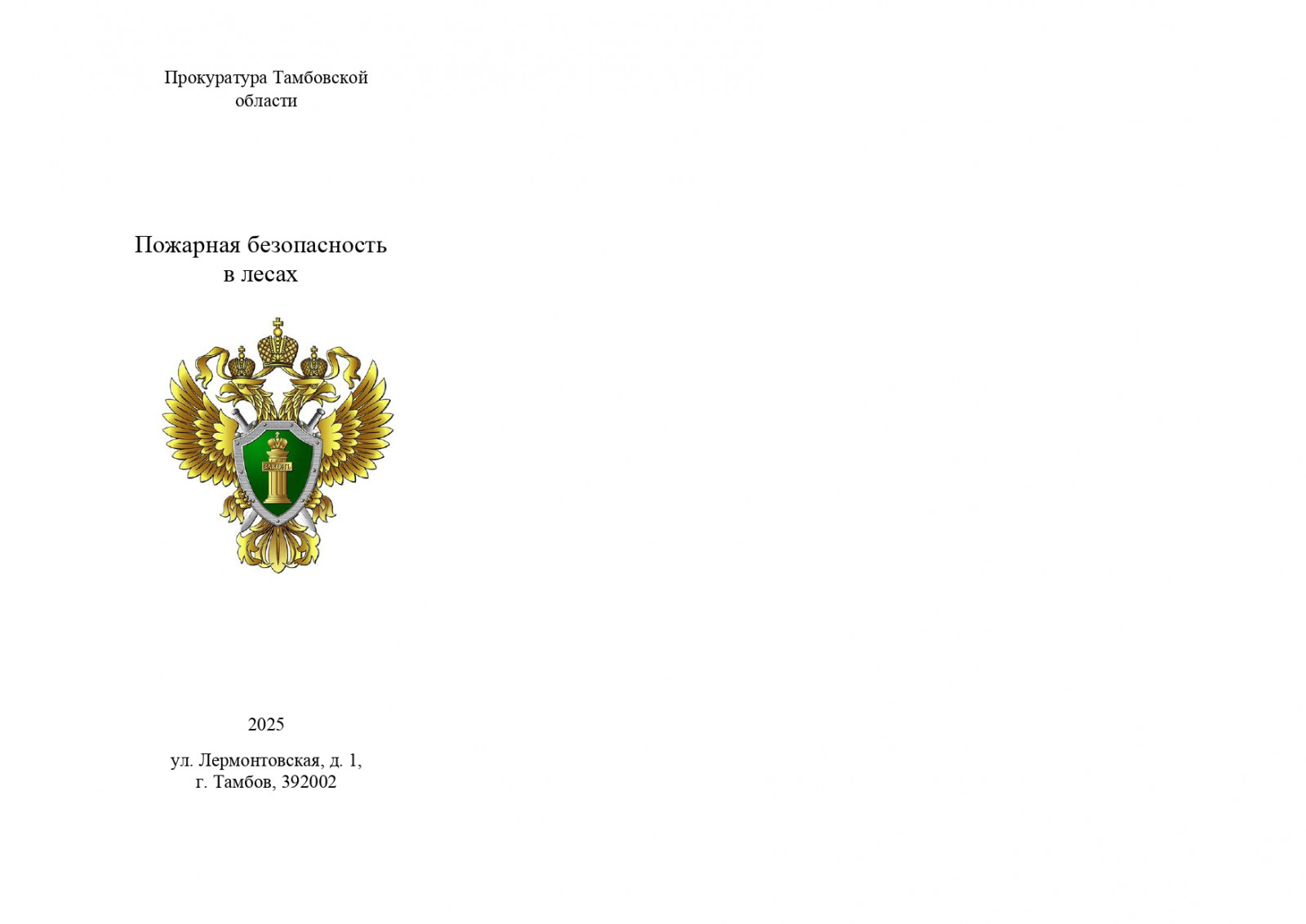 Прокуратура Тамбовской области

Пожарная безопасность в лесах

ЗАКОНЪ

2025

ул. Лермонтовская, д. 1,
г. Тамбов, 392002